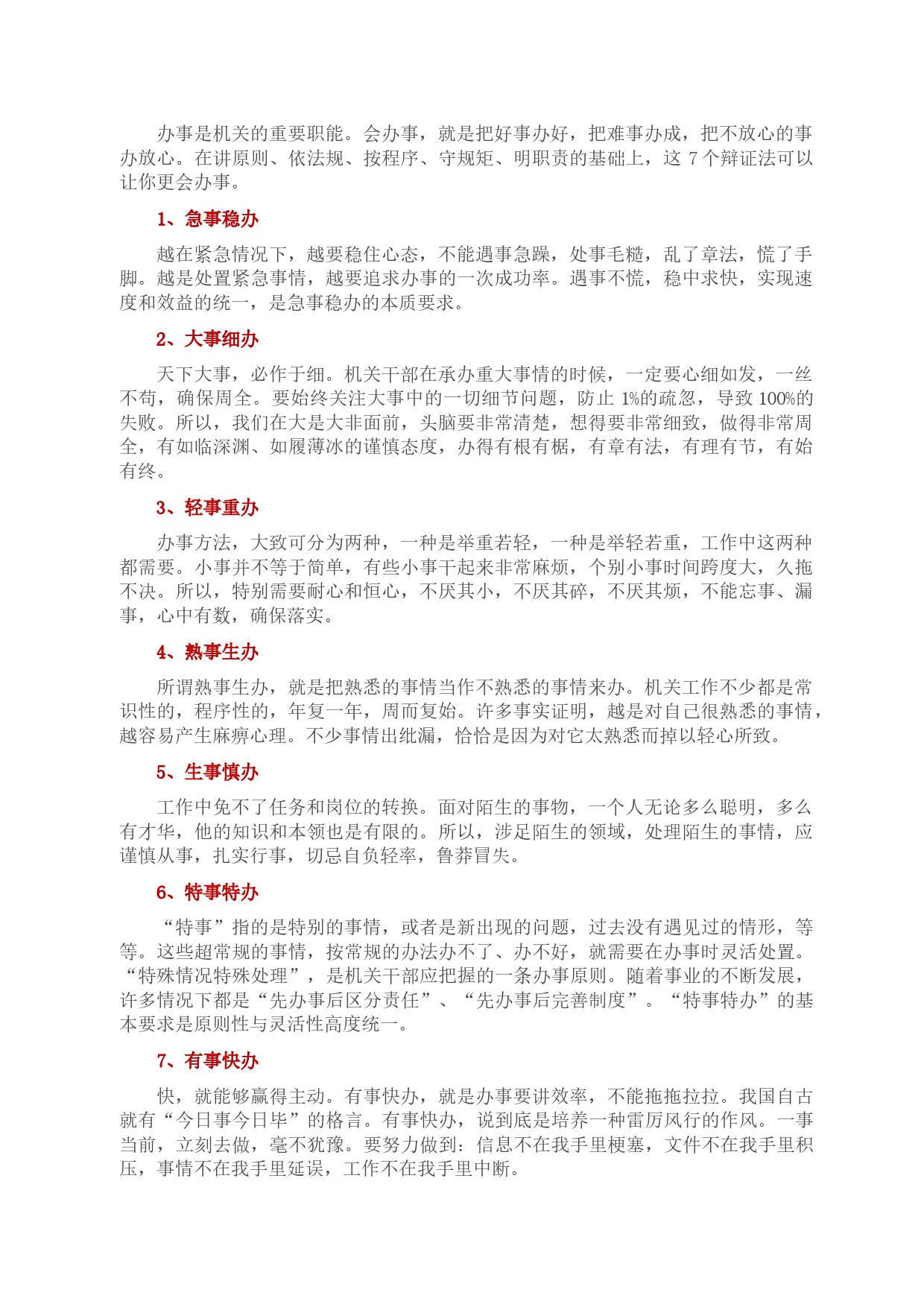 办事是机关的重要职能。会办事，就是把好事办好，把难事办成，把不放心的事办放心。在讲原则、依法规、按程序、守规矩、明职责的基础上，这 7 个辩证法可以让你更会办事。

1、急事稳办

越在紧急情况下，越要稳住心态，不能遇事急躁，处事毛糙，乱了章法，慌了手脚。越是处置紧急事情，越要追求办事的一次成功率。遇事不慌，稳中求快，实现速度和效益的统一，是急事稳办的本质要求。

2、大事细办

天下大事，必作于细。机关干部在承办重大事情的时候，一定要心细如发，一丝不苟，确保周全。要始终关注大事中的一切细节问题，防止 1%的疏忽，导致 100%的失败。所以，我们在大是大非面前，头脑要非常清楚，想得要非常细致，做得非常周全，有如临深渊、如履薄冰的谨慎态度，办得有根有据，有章有法，有理有节，有始有终。

3、轻事重办

办事方法，大致可分为两种，一种是举重若轻，一种是举轻若重，工作中这两种都需要。小事并不等于简单，有些小事干起来非常麻烦，个别小事时间跨度大，久拖不决。所以，特别需要耐心和恒心，不厌其小，不厌其碎，不厌其烦，不能忘事、漏事，心中有数，确保落实。

4、熟事生办

所谓熟事生办，就是把熟悉的事情当作不熟悉的事情来办。机关工作不少都是常识性的，程序性的，年复一年，周而复始。许多事实证明，越是对自己很熟悉的事情，越容易产生麻痹心理。不少事情出纰漏，恰恰是因为对它太熟悉而掉以轻心所致。

5、生事慎办

工作中免不了任务和岗位的转换。面对陌生的事物，一个人无论多么聪明，多么有才华，他的知识和本领也是有限的。所以，涉足陌生的领域，处理陌生的事情，应谨慎从事，扎实行事，切忌自负轻率，鲁莽冒失。

6、特事特办

“特事”指的是特别的事情，或者是新出现的问题，过去没有遇见过的情形，等等。这些超常规的事情，按常规的办法办不了、办不好，就需要在办事时灵活处置。“特殊情况特殊处理”，是机关干部应把握的一条办事原则。随着事业的不断发展，许多情况下都是“先办事后区分责任”、“先办事后完善制度”。“特事特办”的基本要求是原则性与灵活性高度统一。

7、有事快办

快，就能够赢得主动。有事快办，就是办事要讲效率，不能拖拖拉拉。我国自古就有“今日事今日毕”的格言。有事快办，说到底是培养一种雷厉风行的作风。一事当前，立刻去做，毫不犹豫。要努力做到：信息不在我手里梗塞，文件不在我手里积压，事情不在我手里延误，工作不在我手里中断。